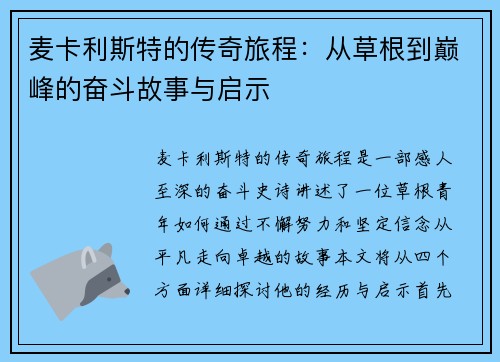 麦卡利斯特的传奇旅程：从草根到巅峰的奋斗故事与启示

麦卡利斯特的传奇旅程是一部感人至深的奋斗史诗讲述了一位草根青年如何通过不懈努力和坚定信念从平凡走向卓越的故事本文将从四个方面详细探讨他的经历与启示首先